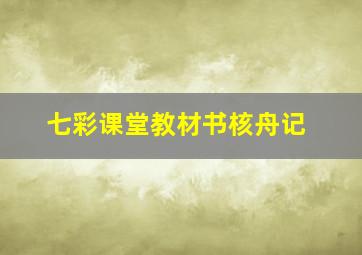 七彩课堂教材书核舟记